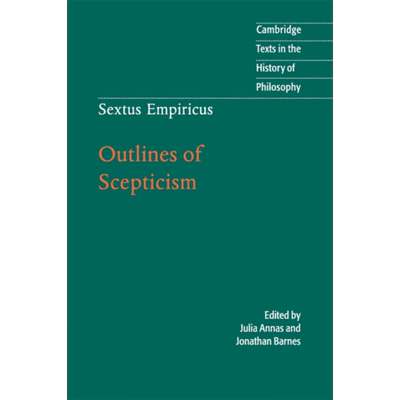 Cambridge
Texts in the
History of
Philosophy

Sextus Empiricus

Outlines of
Scepticism

Edited by
Julia Annas and
Jonathan Barnes